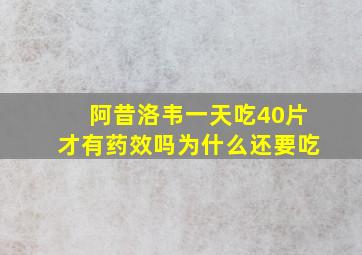 阿昔洛韦一天吃40片
才有药效吗为什么还要吃